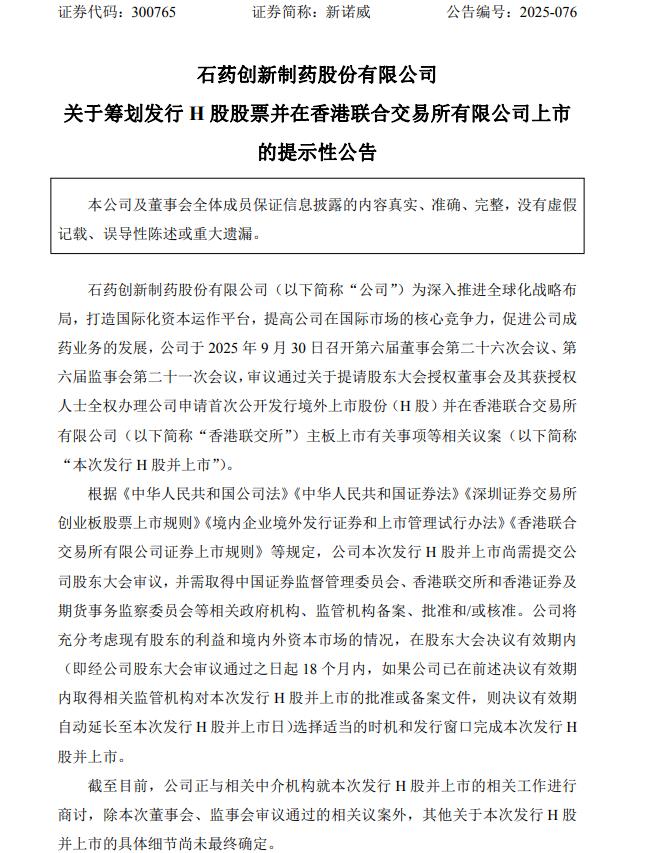 证券代码：300765　　证券简称：新诺威　　公告编号：2025-076

石药创新制药股份有限公司
关于筹划发行 H 股股票并在香港联合交易所有限公司上市的提示性公告

本公司及董事会全体成员保证信息披露的内容真实、准确、完整，没有虚假记载、误导性陈述或重大遗漏。

石药创新制药股份有限公司（以下简称“公司”）为深入推进全球化战略布局，打造国际化资本运作平台，提高公司在国际市场的核心竞争力，促进公司成药业务的发展，公司于 2025 年 9 月 30 日召开第六届董事会第二十六次会议、第六届监事会第二十一次会议，审议通过关于提请股东大会授权董事会及其获授权人士全权办理公司申请首次公开发行境外上市股份（H 股）并在香港联合交易所有限公司（以下简称“香港联交所”）主板上市有关事项等相关议案（以下简称“本次发行 H 股并上市”）。

根据《中华人民共和国公司法》《中华人民共和国证券法》《深圳证券交易所创业板股票上市规则》《境内企业境外发行证券和上市管理试行办法》《香港联合交易所有限公司证券上市规则》等规定，公司本次发行 H 股并上市尚需提交公司股东大会审议，并需取得中国证券监督管理委员会、香港联交所和香港证券及期货事务监察委员会等相关政府机构、监管机构备案、批准和/或核准。公司将充分考虑现有股东的利益和境内外资本市场的情况，在股东大会决议有效期内（即经公司股东大会审议通过之日起 18 个月内，如果公司已在前述决议有效期内取得相关监管机构对本次发行 H 股并上市的批准或备案文件，则决议有效期自动延长至本次发行 H 股并上市日）选择适当的时机和发行窗口完成本次发行 H 股并上市。

截至目前，公司正与相关中介机构就本次发行 H 股并上市的相关工作进行商讨，除本次董事会、监事会审议通过的相关议案外，其他关于本次发行 H 股并上市的具体细节尚未最终确定。